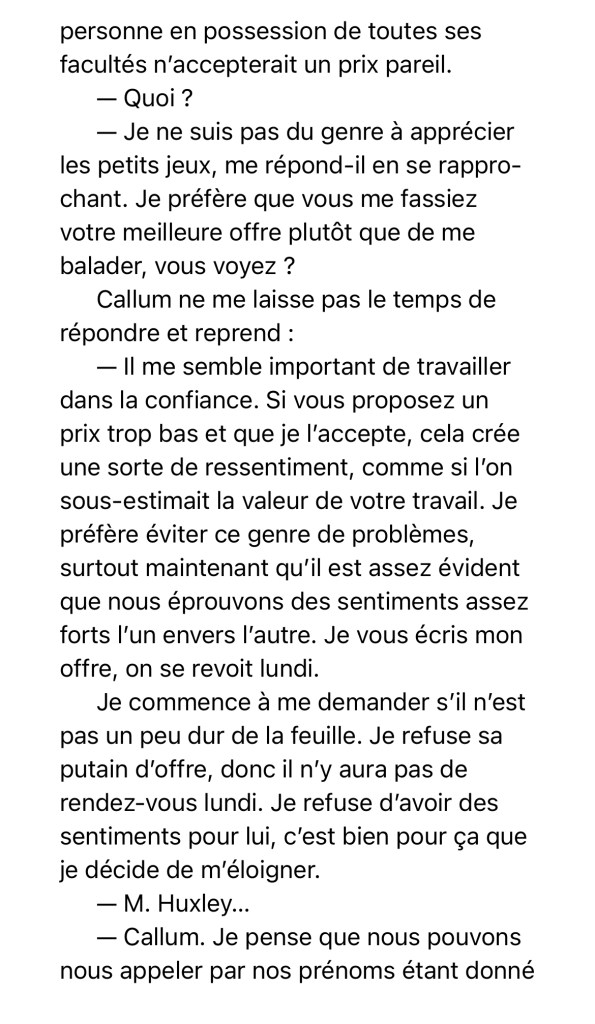 personne en possession de toutes ses facultés n'accepterait un prix pareil.

— Quoi ?

— Je ne suis pas du genre à apprécier les petits jeux, me répond-il en se rapprochant. Je préfère que vous me fassiez votre meilleure offre plutôt que de me balader, vous voyez ?

Callum ne me laisse pas le temps de répondre et reprend :

— Il me semble important de travailler dans la confiance. Si vous proposez un prix trop bas et que je l'accepte, cela crée une sorte de ressentiment, comme si l'on sous-estimait la valeur de votre travail. Je préfère éviter ce genre de problèmes, surtout maintenant qu'il est assez évident que nous éprouvons des sentiments assez forts l'un envers l'autre. Je vous écris mon offre, on se revoit lundi.

Je commence à me demander s'il n'est pas un peu dur de la feuille. Je refuse sa putain d'offre, donc il n'y aura pas de rendez-vous lundi. Je refuse d'avoir des sentiments pour lui, c'est bien pour ça que je décide de m'éloigner.

— M. Huxley…

— Callum. Je pense que nous pouvons nous appeler par nos prénoms étant donné